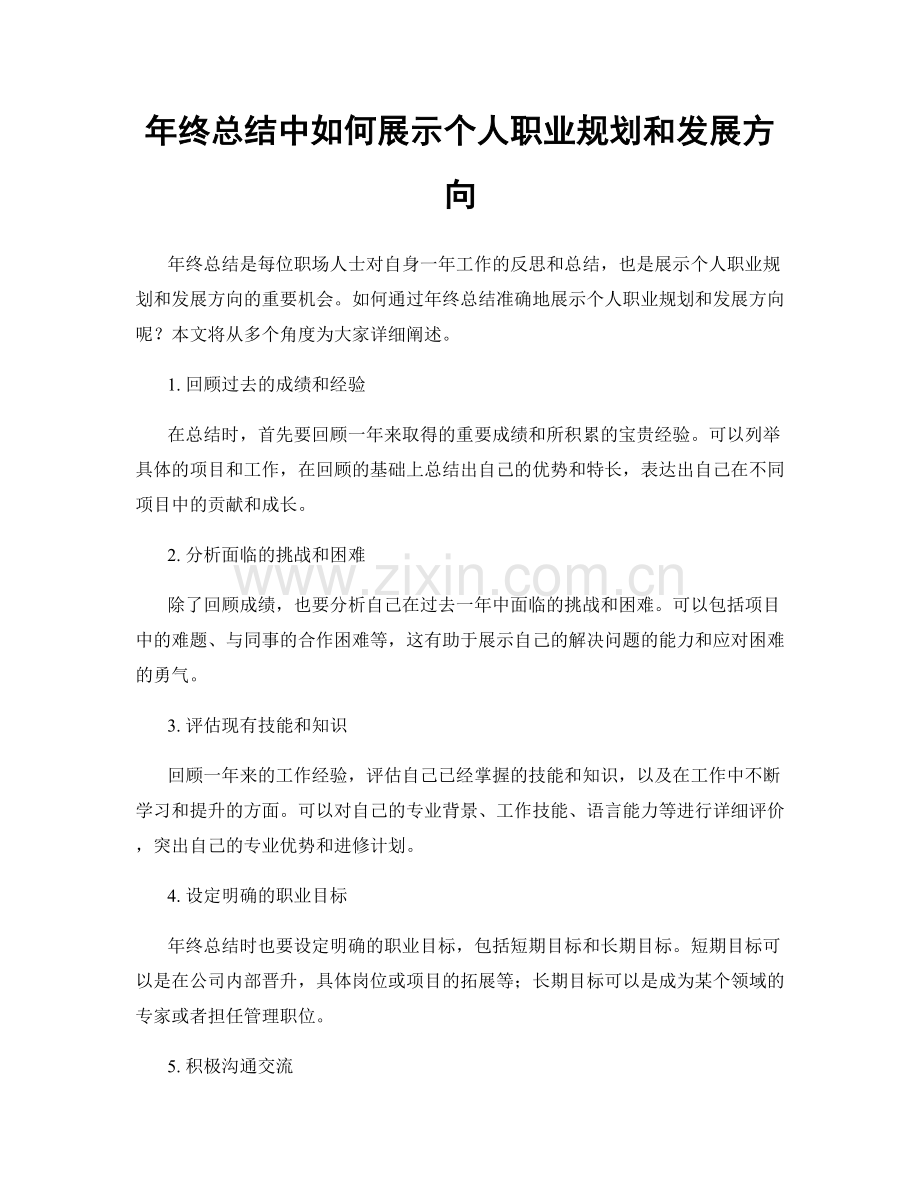 年终总结中如何展示个人职业规划和发展方向

年终总结是每位职场人士对自身一年工作的反思和总结，也是展示个人职业规划和发展方向的重要机会。如何通过年终总结准确地展示个人职业规划和发展方向呢？本文将从多个角度为大家详细阐述。

1.回顾过去的成绩和经验

在总结时，首先要回顾一年来取得的重要成绩和所积累的宝贵经验。可以列举具体的项目和工作，在回顾的基础上总结出自己的优势和特长，表达出自己在不同项目中的贡献和成长。

2.分析面临的挑战和困难

除了回顾成绩，也要分析自己在过去一年中面临的挑战和困难。可以包括项目中的难题、与同事的合作困难等，这有助于展示自己的解决问题的能力和应对困难的勇气。

3.评估现有技能和知识

回顾一年来的工作经验，评估自己已经掌握的技能和知识，以及在工作中不断学习和提升的方面。可以对自己的专业背景、工作技能、语言能力等进行详细评价，突出自己的专业优势和进修计划。

4.设定明确的职业目标

年终总结时也要设定明确的职业目标，包括短期目标和长期目标。短期目标可以是在公司内部晋升，具体岗位或项目的拓展等；长期目标可以是成为某个领域的专家或者担任管理职位。

5.积极沟通交流

www.zixin.com.cn